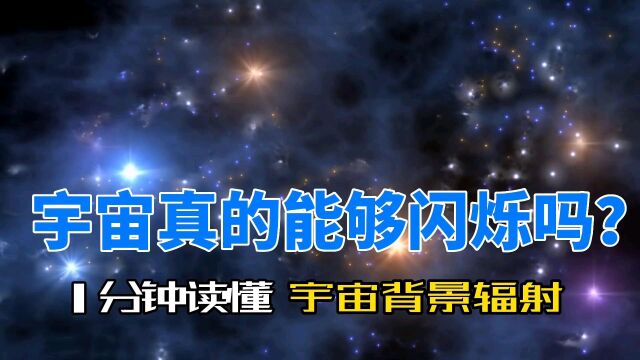 宇宙真的能够闪烁吗？

1分钟读懂 宇宙背景辐射